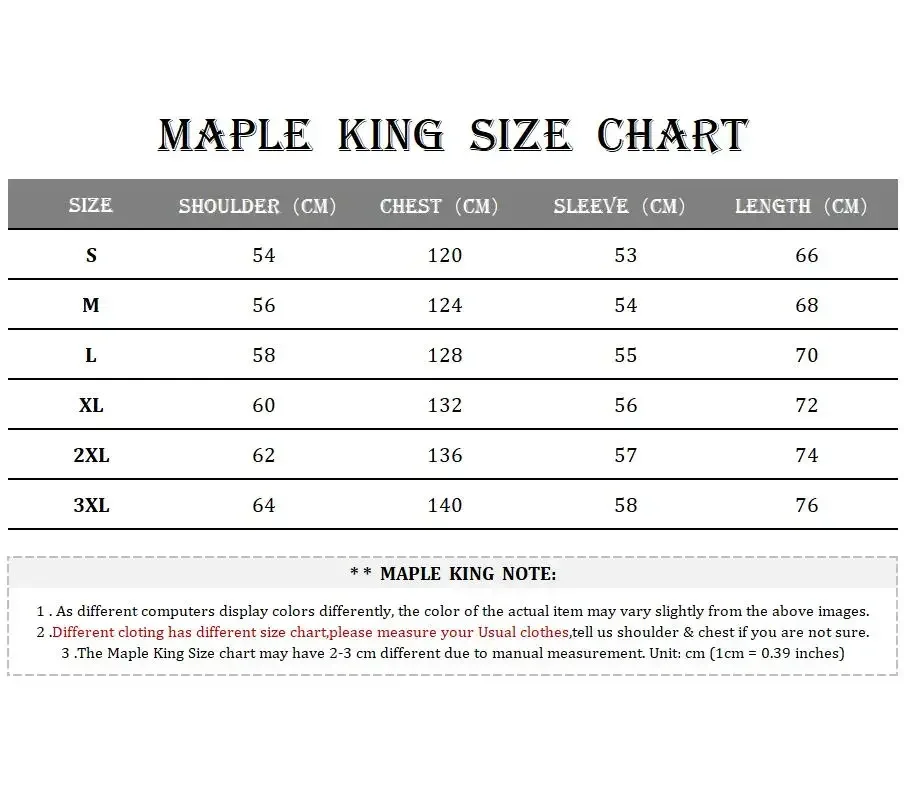 MAPLE KING SIZE CHART

| SIZE | SHOULDER (CM) | CHEST (CM) | SLEEVE (CM) | LENGTH (CM) |
|---|---|---|---|---|
| S | 54 | 120 | 53 | 66 |
| M | 56 | 124 | 54 | 68 |
| L | 58 | 128 | 55 | 70 |
| XL | 60 | 132 | 56 | 72 |
| 2XL | 62 | 136 | 57 | 74 |
| 3XL | 64 | 140 | 58 | 76 |

* * MAPLE KING NOTE:

1 . As different computers display colors differently, the color of the actual item may vary slightly from the above images.
2 .Different cloting has different size chart,please measure your Usual clothes,tell us shoulder & chest if you are not sure.
3 .The Maple King Size chart may have 2-3 cm different due to manual measurement. Unit: cm (1cm = 0.39 inches)